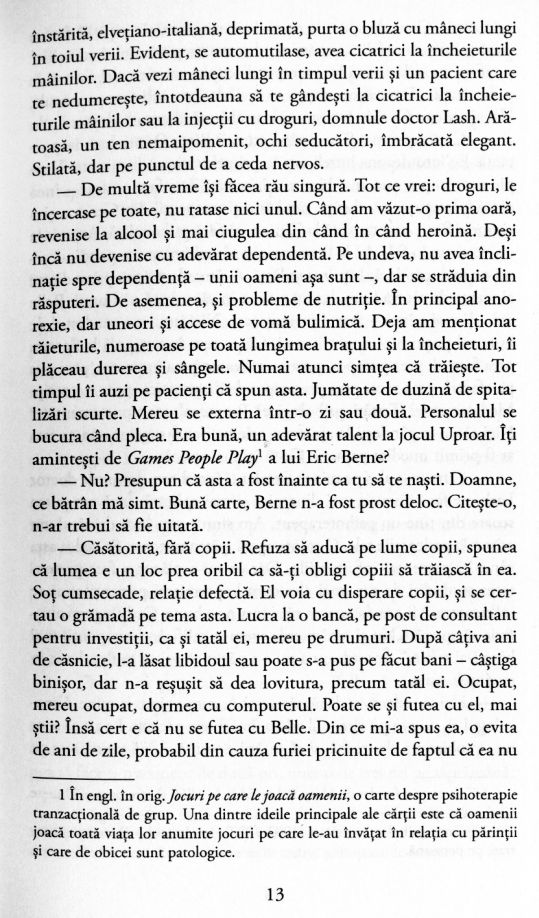 înstărită, elvețiano-italiană, deprimată, purta o bluză cu mâneci lungi în toiul verii. Evident, se automutilase, avea cicatrici la încheieturile mâinilor. Dacă vezi mâneci lungi în timpul verii și un pacient care te nedumerește, întotdeauna să te gândești la cicatrici la încheieturile mâinilor sau la injecții cu droguri, domnule doctor Lash. Arătoasă, un ten nemaipomenit, ochi seducători, îmbrăcată elegant. Stilată, dar pe punctul de a ceda nervos.

— De multă vreme își făcea rău singură. Tot ce vrei: droguri, le încercase pe toate, nu ratase nici unul. Când am văzut-o prima oară, revenise la alcool și mai ciugulea din când în când heroină. Deși încă nu devenise cu adevărat dependentă. Pe undeva, nu avea înclinație spre dependență – unii oameni așa sunt –, dar se străduia din răsputeri. De asemenea, și probleme de nutriție. În principal anorexie, dar uneori și accese de vomă bulimică. Deja am menționat tăieturile, numeroase pe toată lungimea brațului și la încheieturi, îi plăceau durerea și sângele. Numai atunci simțea că trăiește. Tot timpul îi auzi pe pacienți că spun asta. Jumătate de duzină de spitalizări scurte. Mereu se externa într-o zi sau două. Personalul se bucura când pleca. Era bună, un adevărat talent la jocul Uproar. Îți amintești de Games People Play$^1$ a lui Eric Berne?

— Nu? Presupun că asta a fost înainte ca tu să te naști. Doamne, ce bătrân mă simt. Bună carte, Berne n-a fost prost deloc. Citește-o, n-ar trebui să fie uitată.

— Căsătorită, fără copii. Refuza să aducă pe lume copii, spunea că lumea e un loc prea oribil ca să-ți obligi copiii să trăiască în ea. Soț cumsecade, relație defectă. El voia cu disperare copii, și se certau o grămadă pe tema asta. Lucra la o bancă, pe post de consultant pentru investiții, ca și tatăl ei, mereu pe drumuri. După câțiva ani de căsnicie, l-a lăsat libidoul sau poate s-a pus pe făcut bani – câștiga binișor, dar n-a reușit să dea lovitura, precum tatăl ei. Ocupat, mereu ocupat, dormea cu computerul. Poate se și futea cu el, mai știi? Însă cert e că nu se futea cu Belle. Din ce mi-a spus ea, o evita de ani de zile, probabil din cauza furiei pricinuite de faptul că ea nu

1 În engl. în orig. Jocuri pe care le joacă oamenii, o carte despre psihoterapie tranzacțională de grup. Una dintre ideile principale ale cărții este că oamenii joacă toată viața lor anumite jocuri pe care le-au învățat în relația cu părinții și care de obicei sunt patologice.

13